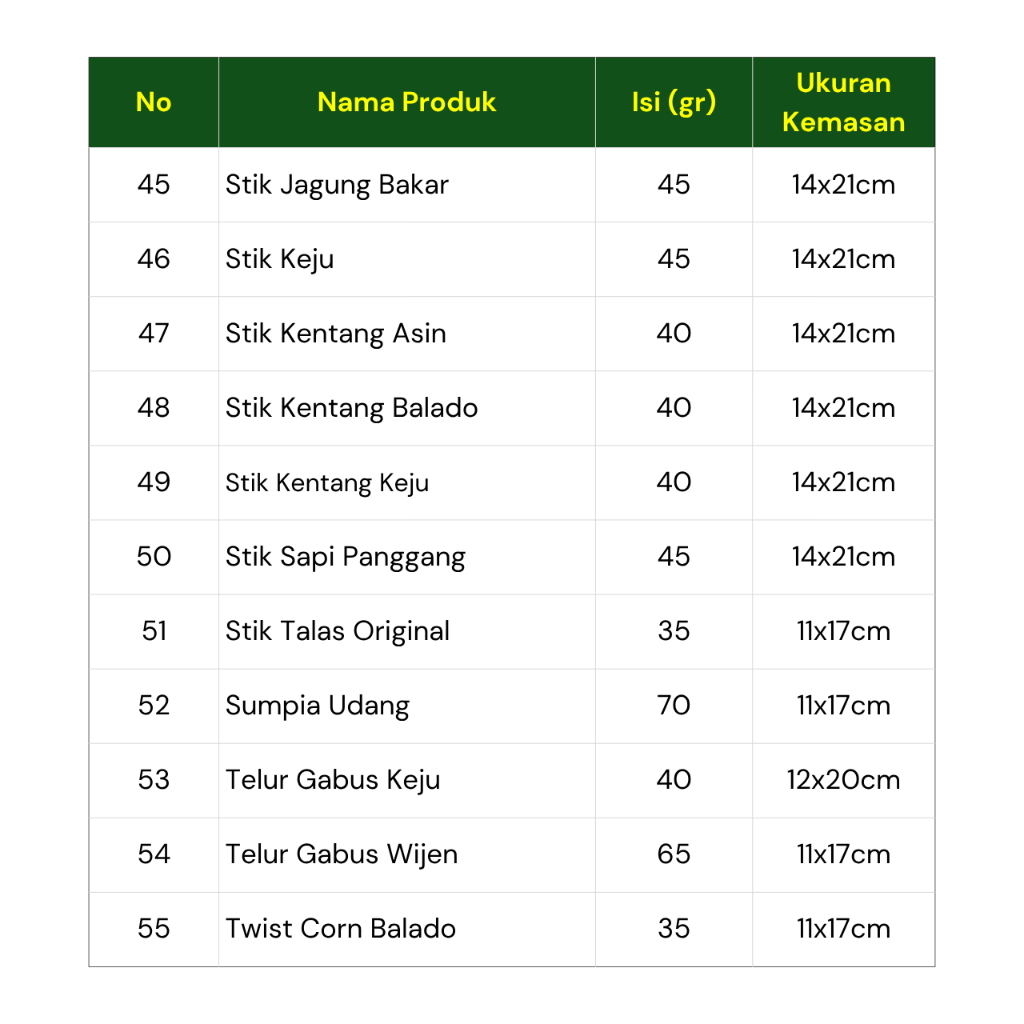 | No | Nama Produk | Isi (gr) | Ukuran Kemasan |
|---|---|---|---|
| 45 | Stik Jagung Bakar | 45 | 14x21cm |
| 46 | Stik Keju | 45 | 14x21cm |
| 47 | Stik Kentang Asin | 40 | 14x21cm |
| 48 | Stik Kentang Balado | 40 | 14x21cm |
| 49 | Stik Kentang Keju | 40 | 14x21cm |
| 50 | Stik Sapi Panggang | 45 | 14x21cm |
| 51 | Stik Talas Original | 35 | 11x17cm |
| 52 | Sumpia Udang | 70 | 11x17cm |
| 53 | Telur Gabus Keju | 40 | 12x20cm |
| 54 | Telur Gabus Wijen | 65 | 11x17cm |
| 55 | Twist Corn Balado | 35 | 11x17cm |